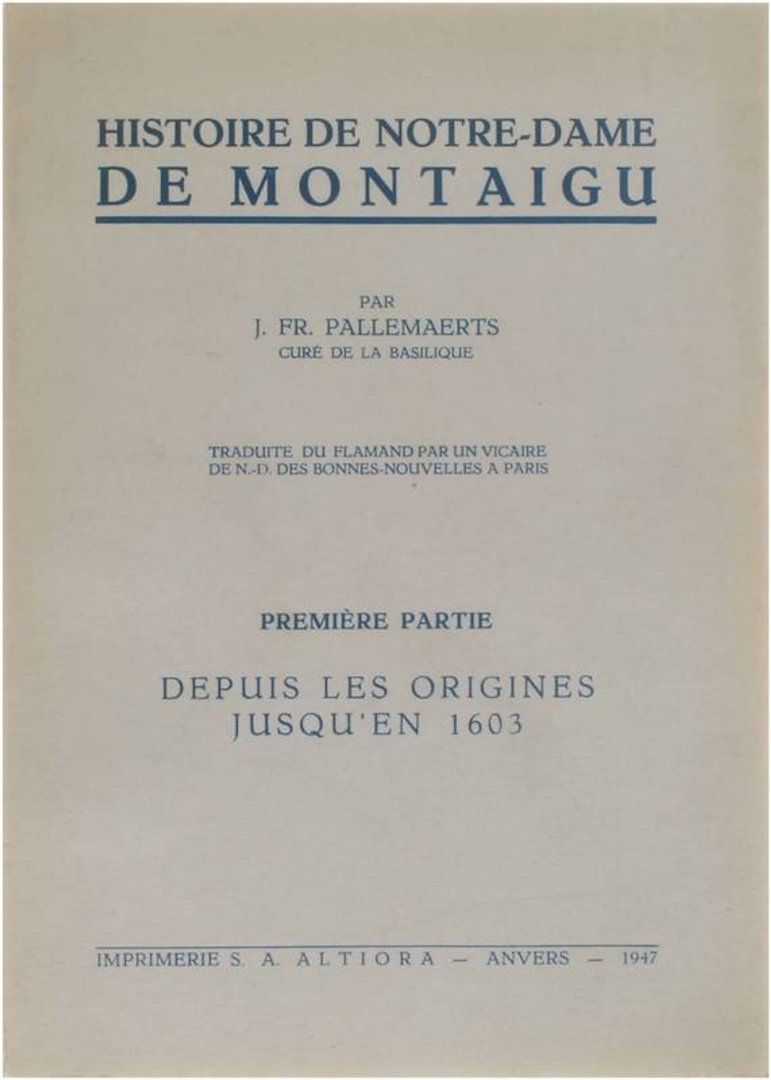 HISTOIRE DE NOTRE-DAME
DE MONTAIGU

PAR
J. FR. PALLEMAERTS
CURÉ DE LA BASILIQUE

TRADUITE DU FLAMAND PAR UN VICAIRE
DE N.-D. DES BONNES-NOUVELLES A PARIS

PREMIÈRE PARTIE

DEPUIS LES ORIGINES
JUSQU'EN 1603

IMPRIMERIE S. A. ALTIORA — ANVERS — 1947